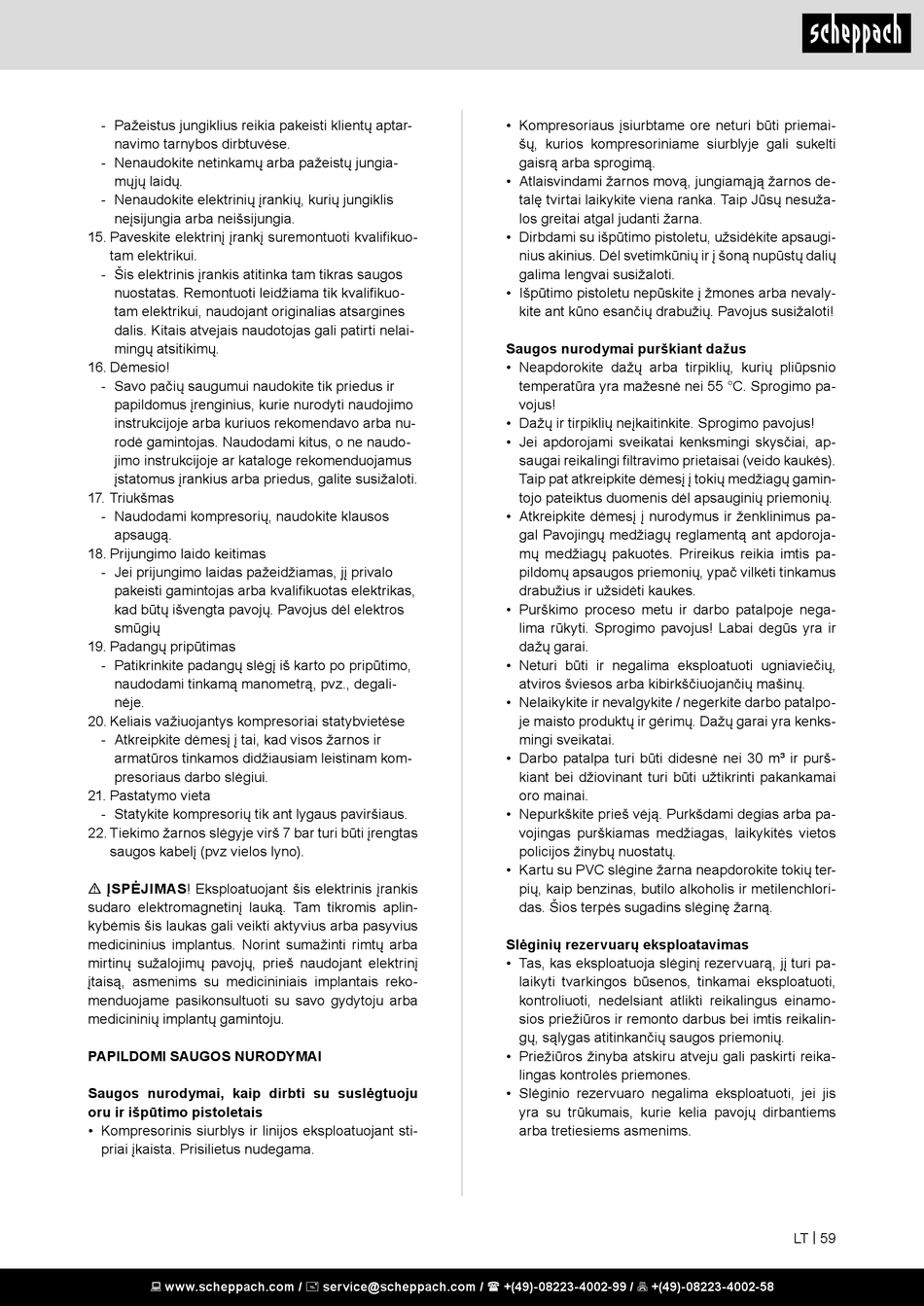 scheppach

- Pažeistus jungiklius reikia pakeisti klientų aptarnavimo tarnybos dirbtuvėse.
- Nenaudokite netinkamų arba pažeistų jungiamųjų laidų.
- Nenaudokite elektrinių įrankių, kurių jungiklis neįsijungia arba neišsijungia.
15. Paveskite elektrinį įrankį suremontuoti kvalifikuotam elektrikui.
- Šis elektrinis įrankis atitinka tam tikras saugos nuostatas. Remontuoti leidžiama tik kvalifikuotam elektrikui, naudojant originalias atsargines dalis. Kitais atvejais naudotojas gali patirti nelaimingų atsitikimų.
16. Dėmesio!
- Savo pačių saugumui naudokite tik priedus ir papildomus įrenginius, kurie nurodyti naudojimo instrukcijoje arba kuriuos rekomendavo arba nurodė gamintojas. Naudodami kitus, o ne naudojimo instrukcijoje ar kataloge rekomenduojamus įstatomus įrankius arba priedus, galite susižaloti.
17. Triukšmas
- Naudodami kompresorių, naudokite klausos apsaugą.
18. Prijungimo laido keitimas
- Jei prijungimo laidas pažeidžiamas, jį privalo pakeisti gamintojas arba kvalifikuotas elektrikas, kad būtų išvengta pavojų. Pavojus dėl elektros smūgių
19. Padangų pripūtimas
- Patikrinkite padangų slėgį iš karto po pripūtimo, naudodami tinkamą manometrą, pvz., degalinėje.
20. Keliais važiuojantys kompresoriai statybvietėse
- Atkreipkite dėmesį į tai, kad visos žarnos ir armatūros tinkamos didžiausiam leistinam kompresoriaus darbo slėgiui.
21. Pastatymo vieta
- Statykite kompresorių tik ant lygaus paviršiaus.
22. Tiekimo žarnos slėgyje virš 7 bar turi būti įrengtas saugos kabelį (pvz vielos lyno).

⚠ ĮSPĖJIMAS! Eksploatuojant šis elektrinis įrankis sudaro elektromagnetinį lauką. Tam tikromis aplinkybėmis šis laukas gali veikti aktyvius arba pasyvius medicininius implantus. Norint sumažinti rimtų arba mirtinų sužalojimų pavojų, prieš naudojant elektrinį įtaisą, asmenims su medicininiais implantais rekomenduojame pasikonsultuoti su savo gydytoju arba medicininių implantų gamintoju.

PAPILDOMI SAUGOS NURODYMAI

Saugos nurodymai, kaip dirbti su suslėgtuoju oru ir išpūtimo pistoletais
• Kompresorinis siurblys ir linijos eksploatuojant stipriai įkaista. Prisilietus nudegama.
• Kompresoriaus įsiurbtame ore neturi būti priemaišų, kurios kompresoriniame siurblyje gali sukelti gaisrą arba sprogimą.
• Atlaisvindami žarnos movą, jungiamąją žarnos detalę tvirtai laikykite viena ranka. Taip Jūsų nesužalos greitai atgal judanti žarna.
• Dirbdami su išpūtimo pistoletu, užsidėkite apsauginius akinius. Dėl svetimkūnių ir į šoną nupūstų dalių galima lengvai susižaloti.
• Išpūtimo pistoletu nepūskite į žmones arba nevalykite ant kūno esančių drabužių. Pavojus susižaloti!

Saugos nurodymai purškiant dažus
• Neapdorokite dažų arba tirpiklių, kurių pliūpsnio temperatūra yra mažesnė nei 55 °C. Sprogimo pavojus!
• Dažų ir tirpiklių neįkaitinkite. Sprogimo pavojus!
• Jei apdorojami sveikatai kenksmingi skysčiai, apsaugai reikalingi filtravimo prietaisai (veido kaukės). Taip pat atkreipkite dėmesį į tokių medžiagų gamintojo pateiktus duomenis dėl apsauginių priemonių.
• Atkreipkite dėmesį į nurodymus ir ženklinimus pagal Pavojingų medžiagų reglamentą ant apdorojamų medžiagų pakuotės. Prireikus reikia imtis papildomų apsaugos priemonių, ypač vilkėti tinkamus drabužius ir užsidėti kaukes.
• Purškimo proceso metu ir darbo patalpoje negalima rūkyti. Sprogimo pavojus! Labai degūs yra ir dažų garai.
• Neturi būti ir negalima eksploatuoti ugniaviečių, atviros šviesos arba kibirkščiuojančių mašinų.
• Nelaikykite ir nevalgykite / negerkite darbo patalpoje maisto produktų ir gėrimų. Dažų garai yra kenksmingi sveikatai.
• Darbo patalpa turi būti didesnė nei 30 m³ ir purškiant bei džiovinant turi būti užtikrinti pakankamai oro mainai.
• Nepurkškite prieš vėją. Purkšdami degias arba pavojingas purškiamas medžiagas, laikykitės vietos policijos žinybų nuostatų.
• Kartu su PVC slėgine žarna neapdorokite tokių terpių, kaip benzinas, butilo alkoholis ir metilenchloridas. Šios terpės sugadins slėginę žarną.

Slėginių rezervuarų eksploatavimas
• Tas, kas eksploatuoja slėginį rezervuarą, jį turi palaikyti tvarkingos būsenos, tinkamai eksploatuoti, kontroliuoti, nedelsiant atlikti reikalingus einamosios priežiūros ir remonto darbus bei imtis reikalingų, sąlygas atitinkančių saugos priemonių.
• Priežiūros žinyba atskiru atveju gali paskirti reikalingas kontrolės priemones.
• Slėginio rezervuaro negalima eksploatuoti, jei jis yra su trūkumais, kurie kelia pavojų dirbantiems arba tretiesiems asmenims.

LT | 59

www.scheppach.com / service@scheppach.com / +(49)-08223-4002-99 / +(49)-08223-4002-58